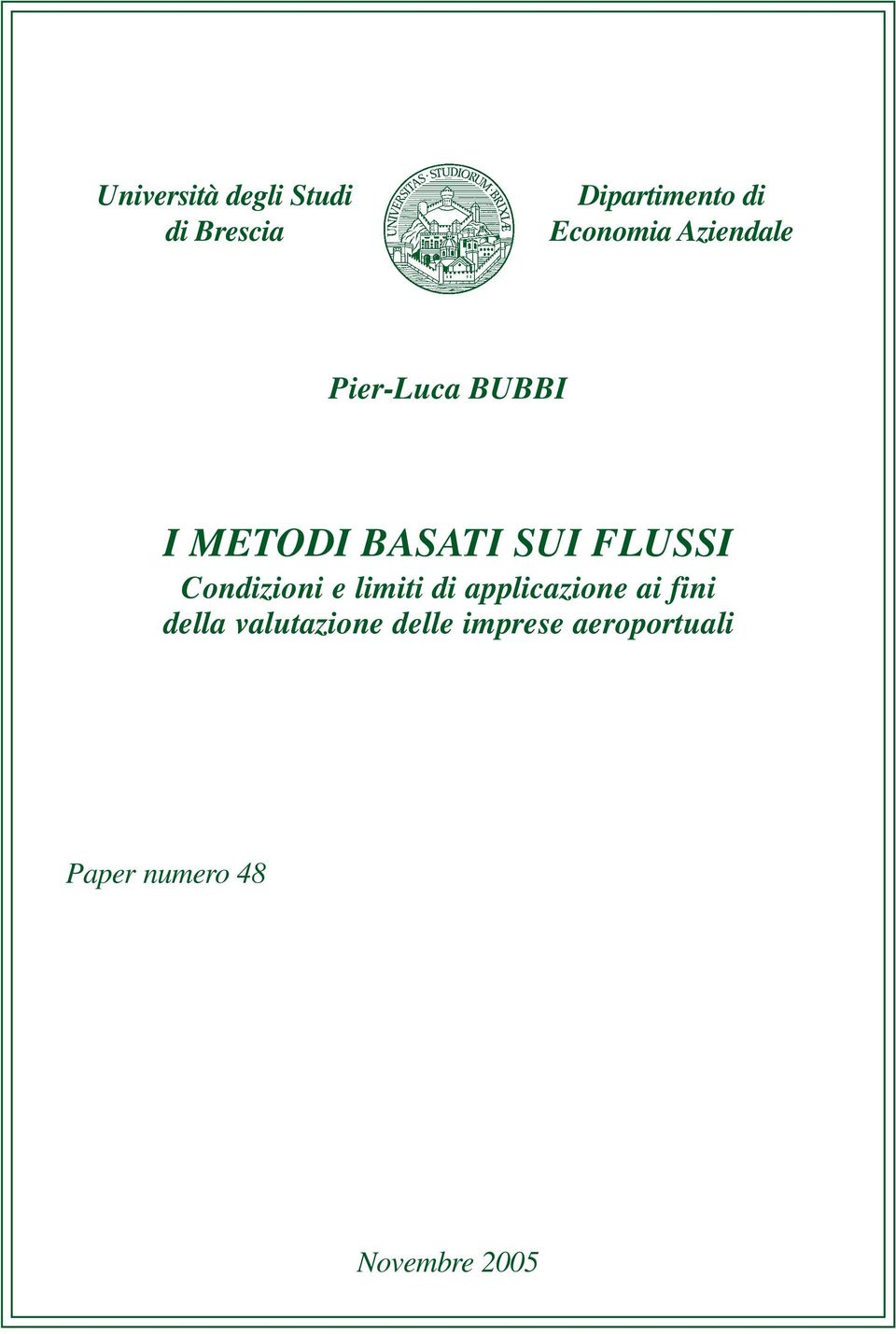 Università degli Studi di Brescia

UNIVERSITAS · STUDIORUM · BRIXIÆ

Dipartimento di Economia Aziendale

Pier-Luca BUBBI

I METODI BASATI SUI FLUSSI
Condizioni e limiti di applicazione ai fini della valutazione delle imprese aeroportuali

Paper numero 48

Novembre 2005